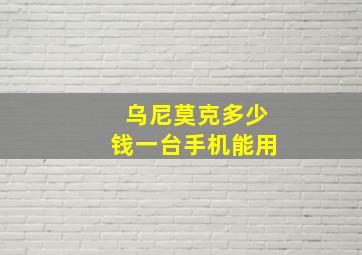 乌尼莫克多少
钱一台手机能用